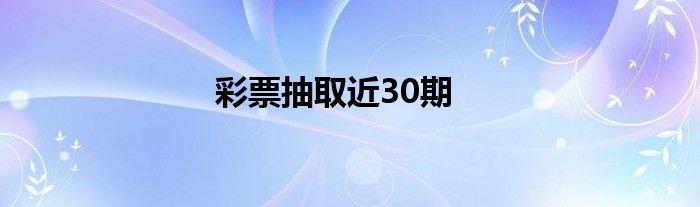 彩票抽取近30期